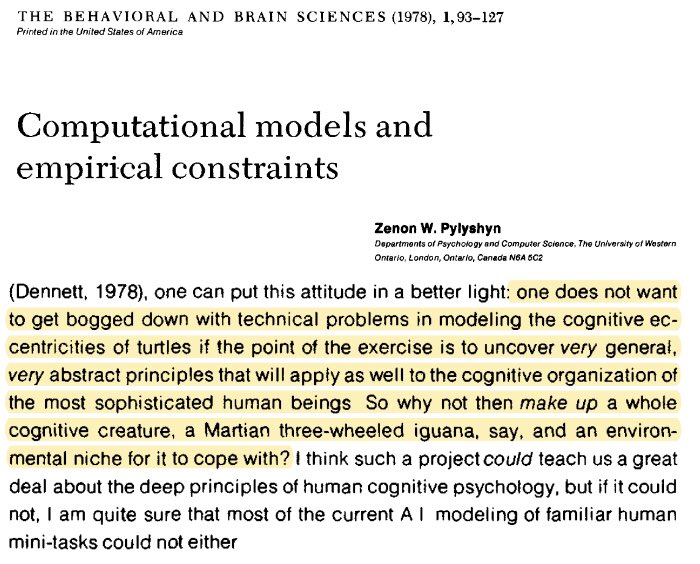 THE BEHAVIORAL AND BRAIN SCIENCES (1978), 1, 93–127
Printed in the United States of America

Computational models and empirical constraints

Zenon W. Pylyshyn
Departments of Psychology and Computer Science, The University of Western Ontario, London, Ontario, Canada N6A 5C2

(Dennett, 1978), one can put this attitude in a better light: one does not want to get bogged down with technical problems in modeling the cognitive eccentricities of turtles if the point of the exercise is to uncover very general, very abstract principles that will apply as well to the cognitive organization of the most sophisticated human beings So why not then make up a whole cognitive creature, a Martian three-wheeled iguana, say, and an environmental niche for it to cope with? I think such a project could teach us a great deal about the deep principles of human cognitive psychology, but if it could not, I am quite sure that most of the current A I modeling of familiar human mini-tasks could not either